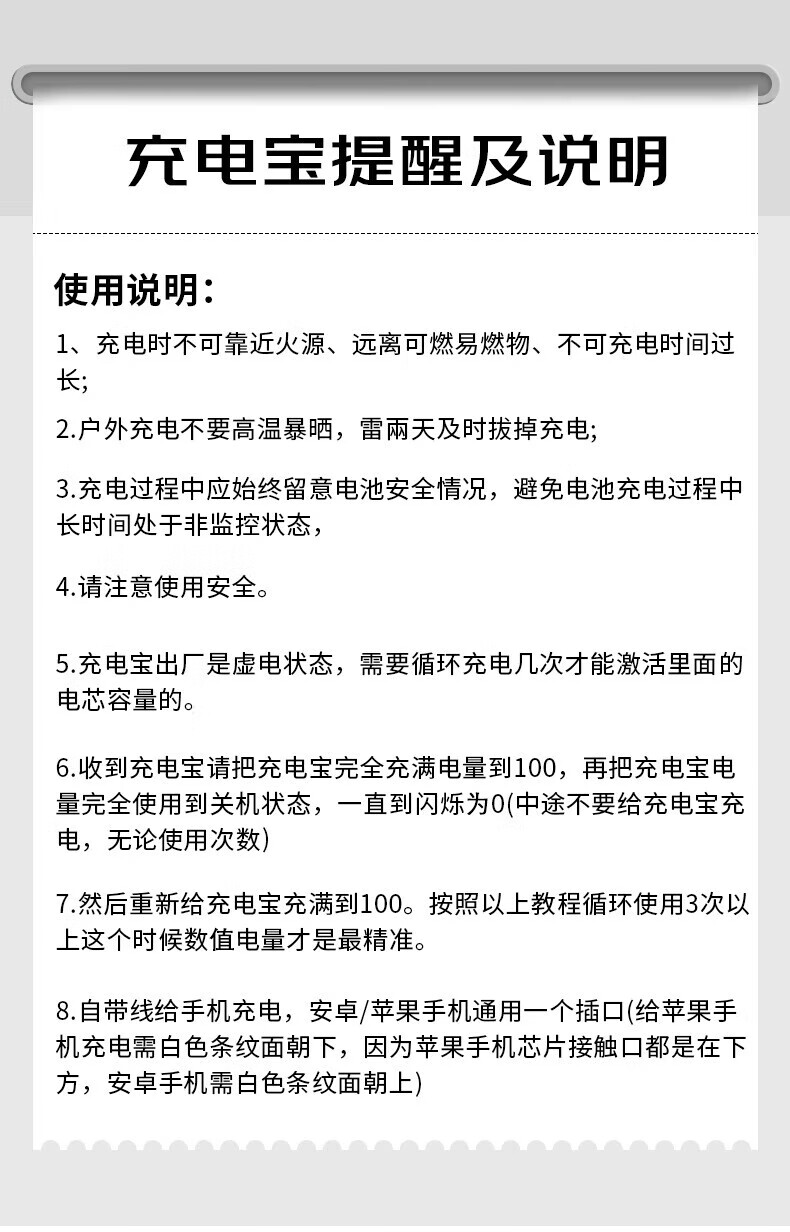 充电宝提醒及说明

使用说明：

1、充电时不可靠近火源、远离可燃易燃物、不可充电时间过长;

2.户外充电不要高温暴晒，雷雨天及时拔掉充电;

3.充电过程中应始终留意电池安全情况，避免电池充电过程中长时间处于非监控状态，

4.请注意使用安全。

5.充电宝出厂是虚电状态，需要循环充电几次才能激活里面的电芯容量的。

6.收到充电宝请把充电宝完全充满电量到100，再把充电宝电量完全使用到关机状态，一直到闪烁为0(中途不要给充电宝充电，无论使用次数)

7.然后重新给充电宝充满到100。按照以上教程循环使用3次以上这个时候数值电量才是最精准。

8.自带线给手机充电，安卓/苹果手机通用一个插口(给苹果手机充电需白色条纹面朝下，因为苹果手机芯片接触口都是在下方，安卓手机需白色条纹面朝上)